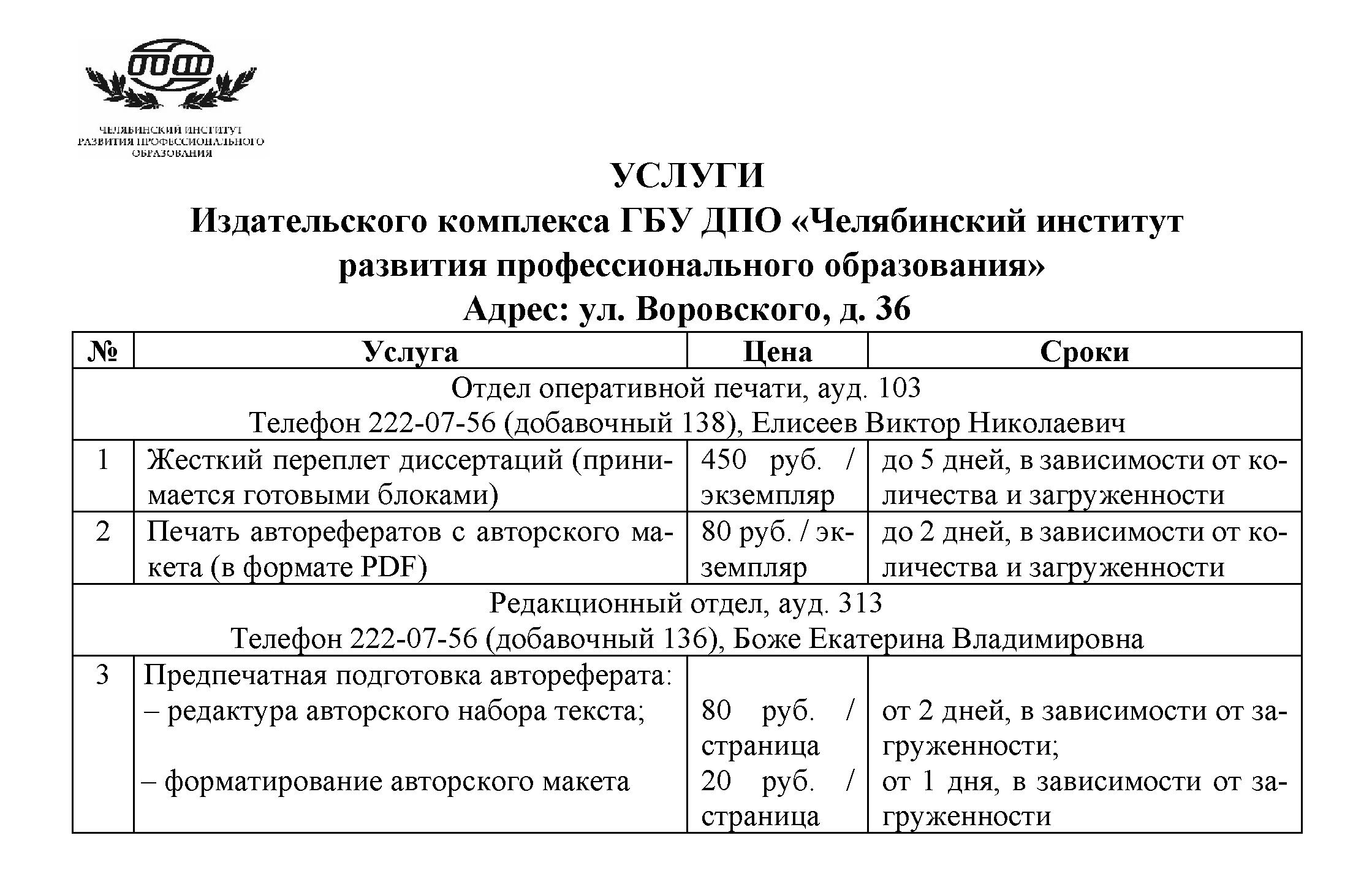 ЧЕЛЯБИНСКИЙ ИНСТИТУТ РАЗВИТИЯ ПРОФЕССИОНАЛЬНОГО ОБРАЗОВАНИЯ

УСЛУГИ
Издательского комплекса ГБУ ДПО «Челябинский институт развития профессионального образования»
Адрес: ул. Воровского, д. 36

| № | Услуга | Цена | Сроки |
|---|---|---|---|
| Отдел оперативной печати, ауд. 103 Телефон 222-07-56 (добавочный 138), Елисеев Виктор Николаевич | | | |
| 1 | Жесткий переплет диссертаций (принимается готовыми блоками) | 450 руб. / экземпляр | до 5 дней, в зависимости от количества и загруженности |
| 2 | Печать авторефератов с авторского макета (в формате PDF) | 80 руб. / экземпляр | до 2 дней, в зависимости от количества и загруженности |
| Редакционный отдел, ауд. 313 Телефон 222-07-56 (добавочный 136), Боже Екатерина Владимировна | | | |
| 3 | Предпечатная подготовка автореферата: – редактура авторского набора текста; – форматирование авторского макета | 80 руб. / страница 20 руб. / страница | от 2 дней, в зависимости от загруженности; от 1 дня, в зависимости от загруженности |